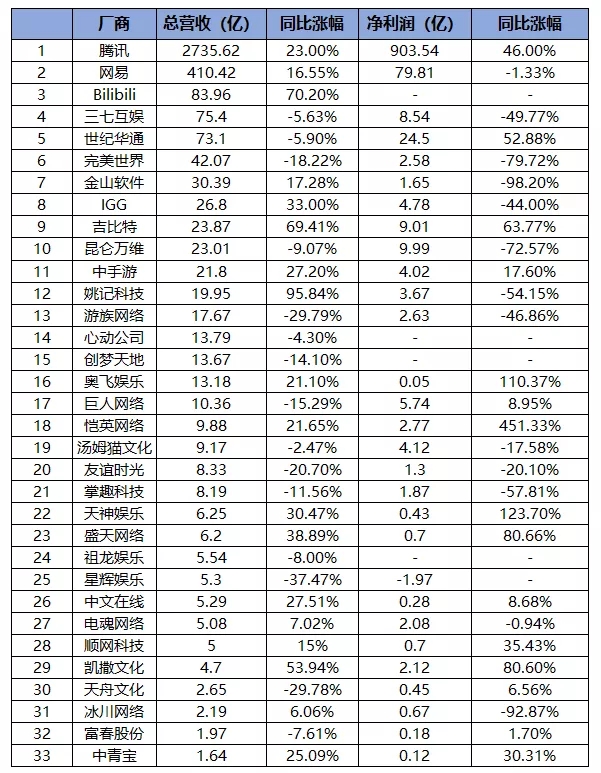 |  | 厂商 | 总营收（亿） | 同比涨幅 | 净利润（亿） | 同比涨幅 |
|---|---|---|---|---|---|
| 1 | 腾讯 | 2735.62 | 23.00% | 903.54 | 46.00% |
| 2 | 网易 | 410.42 | 16.55% | 79.81 | -1.33% |
| 3 | Bilibili | 83.96 | 70.20% | - | - |
| 4 | 三七互娱 | 75.4 | -5.63% | 8.54 | -49.77% |
| 5 | 世纪华通 | 73.1 | -5.90% | 24.5 | 52.88% |
| 6 | 完美世界 | 42.07 | -18.22% | 2.58 | -79.72% |
| 7 | 金山软件 | 30.39 | 17.28% | 1.65 | -98.20% |
| 8 | IGG | 26.8 | 33.00% | 4.78 | -44.00% |
| 9 | 吉比特 | 23.87 | 69.41% | 9.01 | 63.77% |
| 10 | 昆仑万维 | 23.01 | -9.07% | 9.99 | -72.57% |
| 11 | 中手游 | 21.8 | 27.20% | 4.02 | 17.60% |
| 12 | 姚记科技 | 19.95 | 95.84% | 3.67 | -54.15% |
| 13 | 游族网络 | 17.67 | -29.79% | 2.63 | -46.86% |
| 14 | 心动公司 | 13.79 | -4.30% | - | - |
| 15 | 创梦天地 | 13.67 | -14.10% | - | - |
| 16 | 奥飞娱乐 | 13.18 | 21.10% | 0.05 | 110.37% |
| 17 | 巨人网络 | 10.36 | -15.29% | 5.74 | 8.95% |
| 18 | 恺英网络 | 9.88 | 21.65% | 2.77 | 451.33% |
| 19 | 汤姆猫文化 | 9.17 | -2.47% | 4.12 | -17.58% |
| 20 | 友谊时光 | 8.33 | -20.70% | 1.3 | -20.10% |
| 21 | 掌趣科技 | 8.19 | -11.56% | 1.87 | -57.81% |
| 22 | 天神娱乐 | 6.25 | 30.47% | 0.43 | 123.70% |
| 23 | 盛天网络 | 6.2 | 38.89% | 0.7 | 80.66% |
| 24 | 祖龙娱乐 | 5.54 | -8.00% | - | - |
| 25 | 星辉娱乐 | 5.3 | -37.47% | -1.97 | - |
| 26 | 中文在线 | 5.29 | 27.51% | 0.28 | 8.68% |
| 27 | 电魂网络 | 5.08 | 7.02% | 2.08 | -0.94% |
| 28 | 顺网科技 | 5 | 15% | 0.7 | 35.43% |
| 29 | 凯撒文化 | 4.7 | 53.94% | 2.12 | 80.60% |
| 30 | 天舟文化 | 2.65 | -29.78% | 0.45 | 6.56% |
| 31 | 冰川网络 | 2.19 | 6.06% | 0.67 | -92.87% |
| 32 | 富春股份 | 1.97 | -7.61% | 0.18 | 1.70% |
| 33 | 中青宝 | 1.64 | 25.09% | 0.12 | 30.31% |